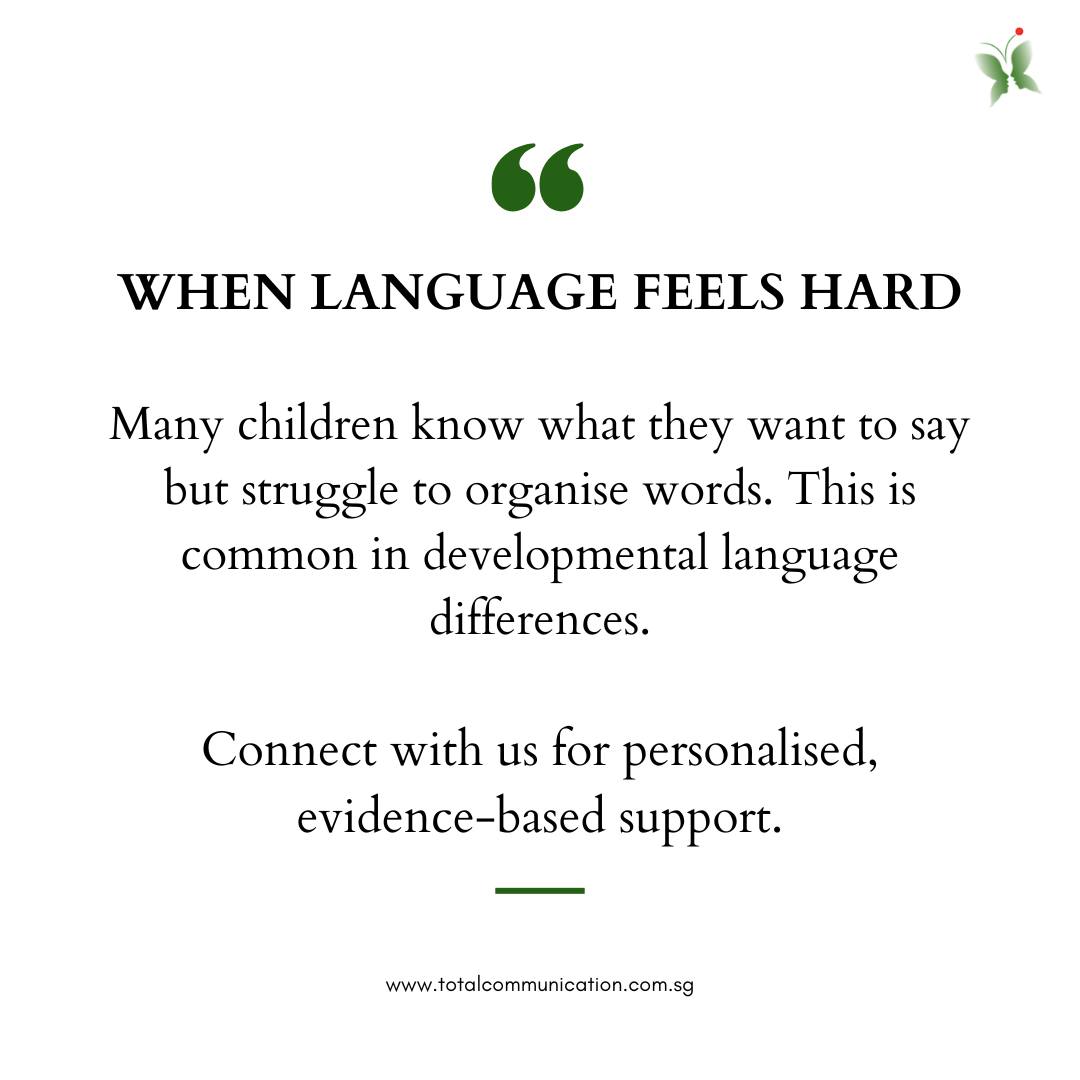 “

WHEN LANGUAGE FEELS HARD

Many children know what they want to say but struggle to organise words. This is common in developmental language differences.

Connect with us for personalised, evidence-based support.

www.totalcommunication.com.sg